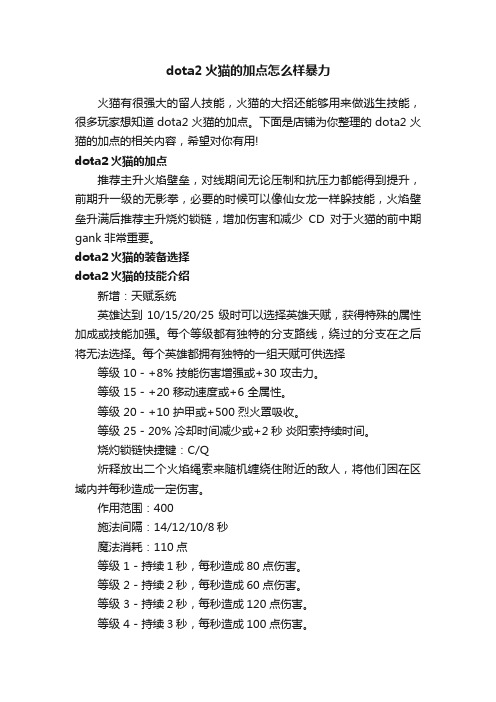 dota2 火猫的加点怎么样暴力

火猫有很强大的留人技能，火猫的大招还能够用来做逃生技能，很多玩家想知道 dota2 火猫的加点。下面是店铺为你整理的 dota2 火猫的加点的相关内容，希望对你有用!

dota2 火猫的加点

推荐主升火焰壁垒，对线期间无论压制和抗压力都能得到提升，前期升一级的无影拳，必要的时候可以像仙女龙一样躲技能，火焰壁垒升满后推荐主升烧灼锁链，增加伤害和减少 CD 对于火猫的前中期 gank 非常重要。

dota2 火猫的装备选择

dota2 火猫的技能介绍

新增：天赋系统

英雄达到 10/15/20/25 级时可以选择英雄天赋，获得特殊的属性加成或技能加强。每个等级都有独特的分支路线，绕过的分支在之后将无法选择。每个英雄都拥有独特的一组天赋可供选择

等级 10 - +8% 技能伤害增强或+30 攻击力。

等级 15 - +20 移动速度或+6 全属性。

等级 20 - +10 护甲或+500 烈火罩吸收。

等级 25 - 20% 冷却时间减少或+2 秒 炎阳索持续时间。

烧灼锁链快捷键：C/Q

炘释放出二个火焰绳索来随机缠绕住附近的敌人，将他们困在区域内并每秒造成一定伤害。

作用范围：400

施法间隔：14/12/10/8 秒

魔法消耗：110 点

等级 1 - 持续 1 秒，每秒造成 80 点伤害。

等级 2 - 持续 2 秒，每秒造成 60 点伤害。

等级 3 - 持续 2 秒，每秒造成 120 点伤害。

等级 4 - 持续 3 秒，每秒造成 100 点伤害。